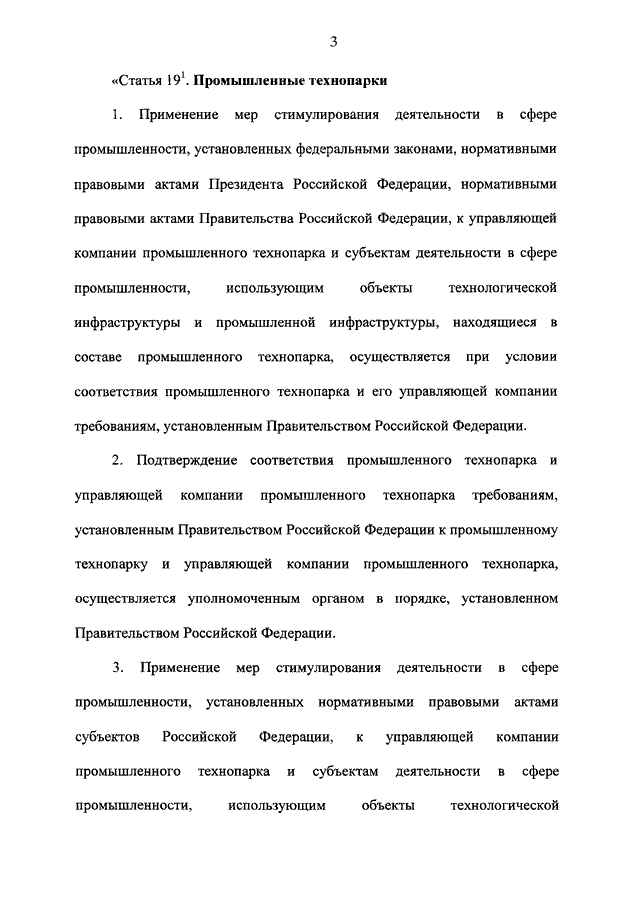 3

«Статья $19^1$. **Промышленные технопарки**

1. Применение мер стимулирования деятельности в сфере промышленности, установленных федеральными законами, нормативными правовыми актами Президента Российской Федерации, нормативными правовыми актами Правительства Российской Федерации, к управляющей компании промышленного технопарка и субъектам деятельности в сфере промышленности, использующим объекты технологической инфраструктуры и промышленной инфраструктуры, находящиеся в составе промышленного технопарка, осуществляется при условии соответствия промышленного технопарка и его управляющей компании требованиям, установленным Правительством Российской Федерации.

2. Подтверждение соответствия промышленного технопарка и управляющей компании промышленного технопарка требованиям, установленным Правительством Российской Федерации к промышленному технопарку и управляющей компании промышленного технопарка, осуществляется уполномоченным органом в порядке, установленном Правительством Российской Федерации.

3. Применение мер стимулирования деятельности в сфере промышленности, установленных нормативными правовыми актами субъектов Российской Федерации, к управляющей компании промышленного технопарка и субъектам деятельности в сфере промышленности, использующим объекты технологической